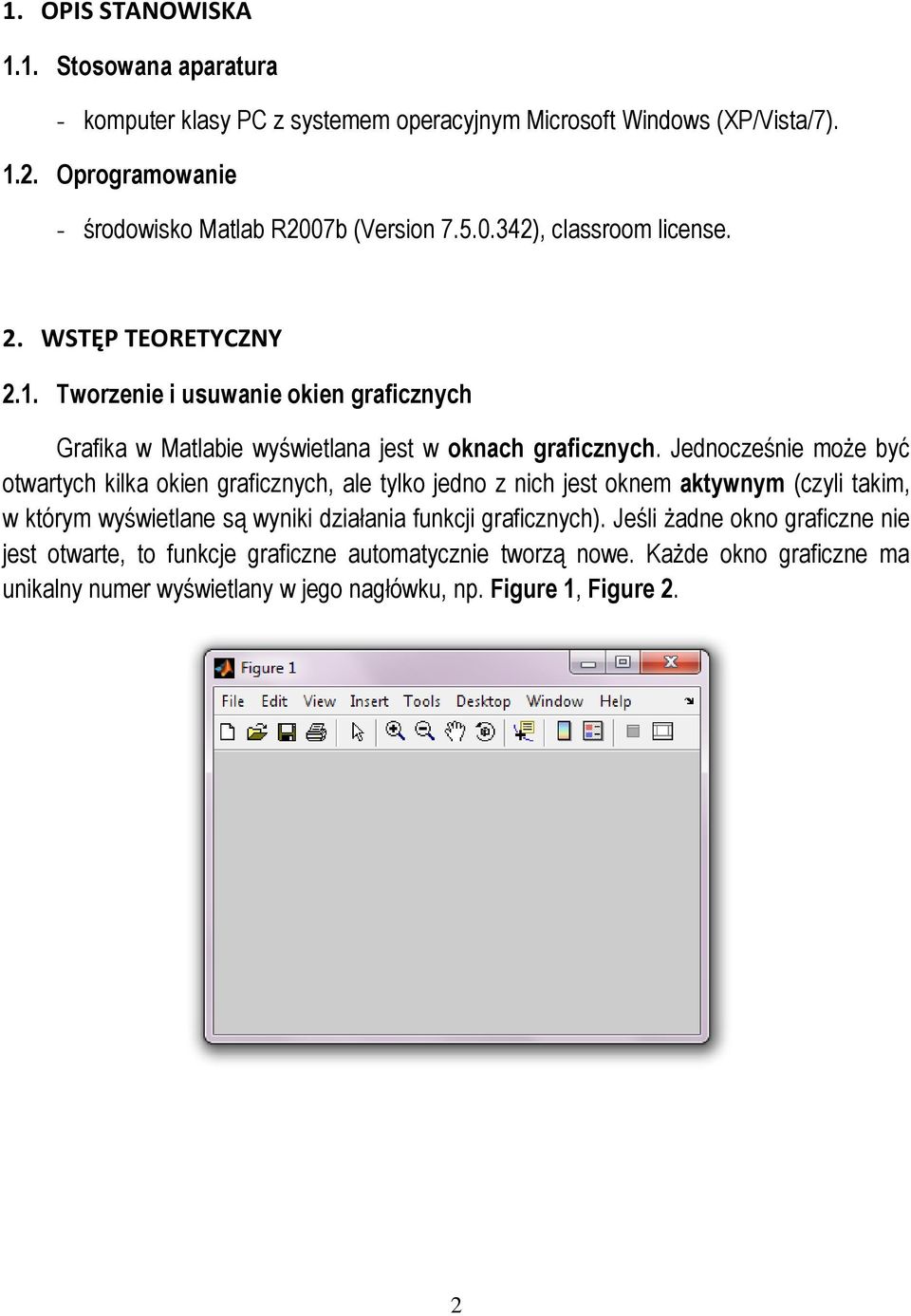 1. OPIS STANOWISKA

1.1. Stosowana aparatura

- komputer klasy PC z systemem operacyjnym Microsoft Windows (XP/Vista/7).

1.2. Oprogramowanie

- środowisko Matlab R2007b (Version 7.5.0.342), classroom license.

2. WSTĘP TEORETYCZNY

2.1. Tworzenie i usuwanie okien graficznych

Grafika w Matlabie wyświetlana jest w oknach graficznych. Jednocześnie może być otwartych kilka okien graficznych, ale tylko jedno z nich jest oknem aktywnym (czyli takim, w którym wyświetlane są wyniki działania funkcji graficznych). Jeśli żadne okno graficzne nie jest otwarte, to funkcje graficzne automatycznie tworzą nowe. Każde okno graficzne ma unikalny numer wyświetlany w jego nagłówku, np. Figure 1, Figure 2.

Figure 1

File Edit View Insert Tools Desktop Window Help

2